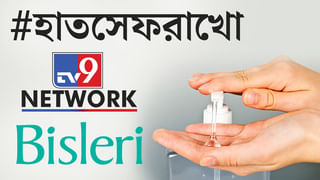 #হাতসেফরাখো

TV9

NETWORK

Bisleri